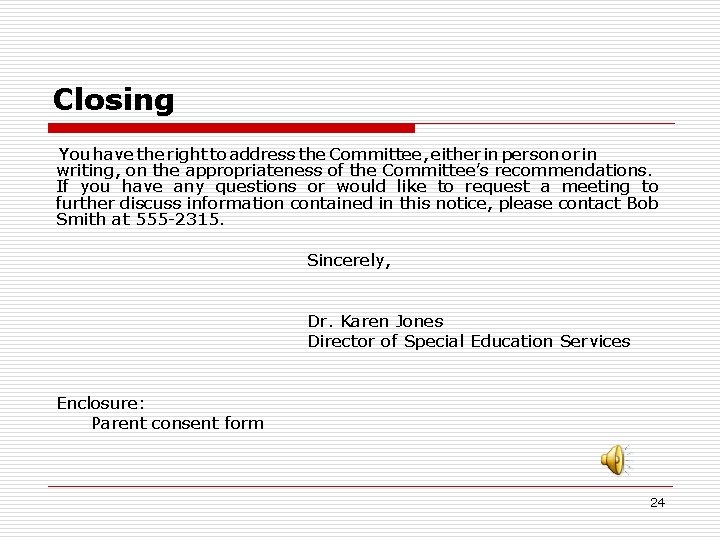 Closing

You have the right to address the Committee, either in person or in writing, on the appropriateness of the Committee's recommendations. If you have any questions or would like to request a meeting to further discuss information contained in this notice, please contact Bob Smith at 555-2315.

Sincerely,

Dr. Karen Jones
Director of Special Education Services

Enclosure:
Parent consent form

24